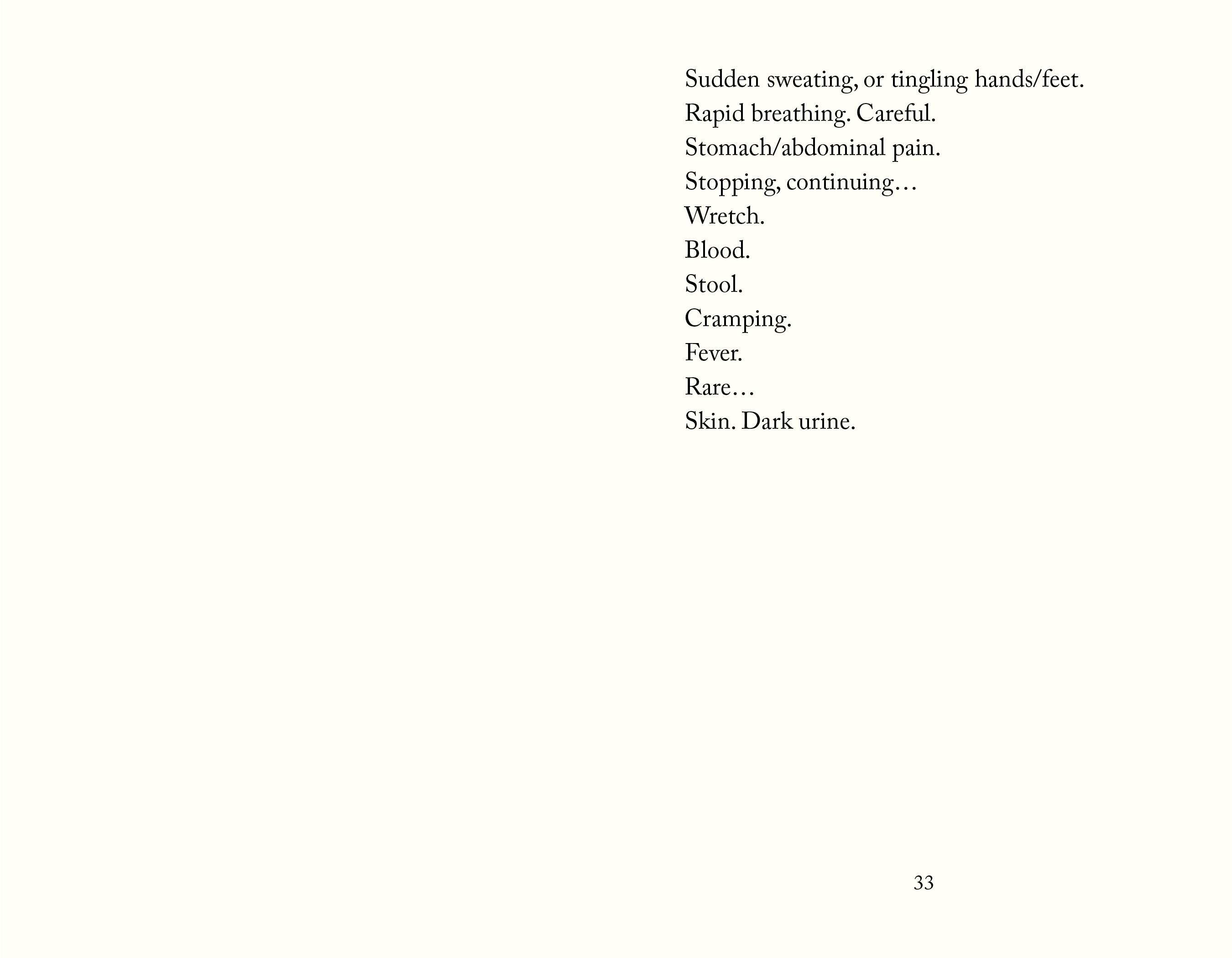 Sudden sweating, or tingling hands/feet.
Rapid breathing. Careful.
Stomach/abdominal pain.
Stopping, continuing…
Wretch.
Blood.
Stool.
Cramping.
Fever.
Rare…
Skin. Dark urine.

33